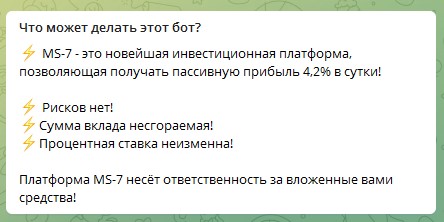 Что может делать этот бот?

⚡ MS-7 - это новейшая инвестиционная платформа, позволяющая получать пассивную прибыль 4,2% в сутки!

⚡ Рисков нет!
⚡ Сумма вклада несгораемая!
⚡ Процентная ставка неизменна!

Платформа MS-7 несёт ответственность за вложенные вами средства!